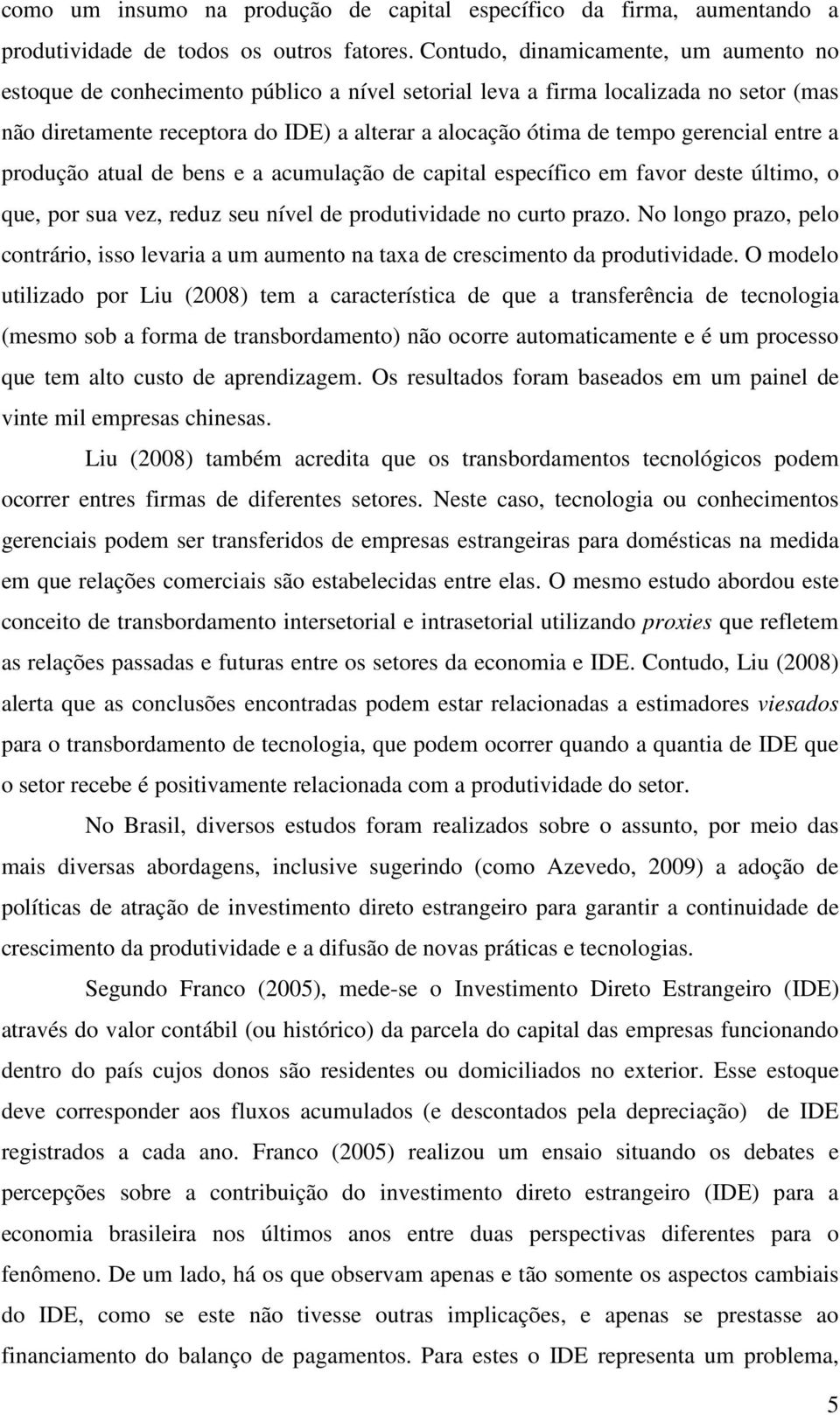 como um insumo na produção de capital específico da firma, aumentando a produtividade de todos os outros fatores. Contudo, dinamicamente, um aumento no estoque de conhecimento público a nível setorial leva a firma localizada no setor (mas não diretamente receptora do IDE) a alterar a alocação ótima de tempo gerencial entre a produção atual de bens e a acumulação de capital específico em favor deste último, o que, por sua vez, reduz seu nível de produtividade no curto prazo. No longo prazo, pelo contrário, isso levaria a um aumento na taxa de crescimento da produtividade. O modelo utilizado por Liu (2008) tem a característica de que a transferência de tecnologia (mesmo sob a forma de transbordamento) não ocorre automaticamente e é um processo que tem alto custo de aprendizagem. Os resultados foram baseados em um painel de vinte mil empresas chinesas.

Liu (2008) também acredita que os transbordamentos tecnológicos podem ocorrer entres firmas de diferentes setores. Neste caso, tecnologia ou conhecimentos gerenciais podem ser transferidos de empresas estrangeiras para domésticas na medida em que relações comerciais são estabelecidas entre elas. O mesmo estudo abordou este conceito de transbordamento intersetorial e intrasetorial utilizando proxies que refletem as relações passadas e futuras entre os setores da economia e IDE. Contudo, Liu (2008) alerta que as conclusões encontradas podem estar relacionadas a estimadores viesados para o transbordamento de tecnologia, que podem ocorrer quando a quantia de IDE que o setor recebe é positivamente relacionada com a produtividade do setor.

No Brasil, diversos estudos foram realizados sobre o assunto, por meio das mais diversas abordagens, inclusive sugerindo (como Azevedo, 2009) a adoção de políticas de atração de investimento direto estrangeiro para garantir a continuidade de crescimento da produtividade e a difusão de novas práticas e tecnologias.

Segundo Franco (2005), mede-se o Investimento Direto Estrangeiro (IDE) através do valor contábil (ou histórico) da parcela do capital das empresas funcionando dentro do país cujos donos são residentes ou domiciliados no exterior. Esse estoque deve corresponder aos fluxos acumulados (e descontados pela depreciação) de IDE registrados a cada ano. Franco (2005) realizou um ensaio situando os debates e percepções sobre a contribuição do investimento direto estrangeiro (IDE) para a economia brasileira nos últimos anos entre duas perspectivas diferentes para o fenômeno. De um lado, há os que observam apenas e tão somente os aspectos cambiais do IDE, como se este não tivesse outras implicações, e apenas se prestasse ao financiamento do balanço de pagamentos. Para estes o IDE representa um problema,

5